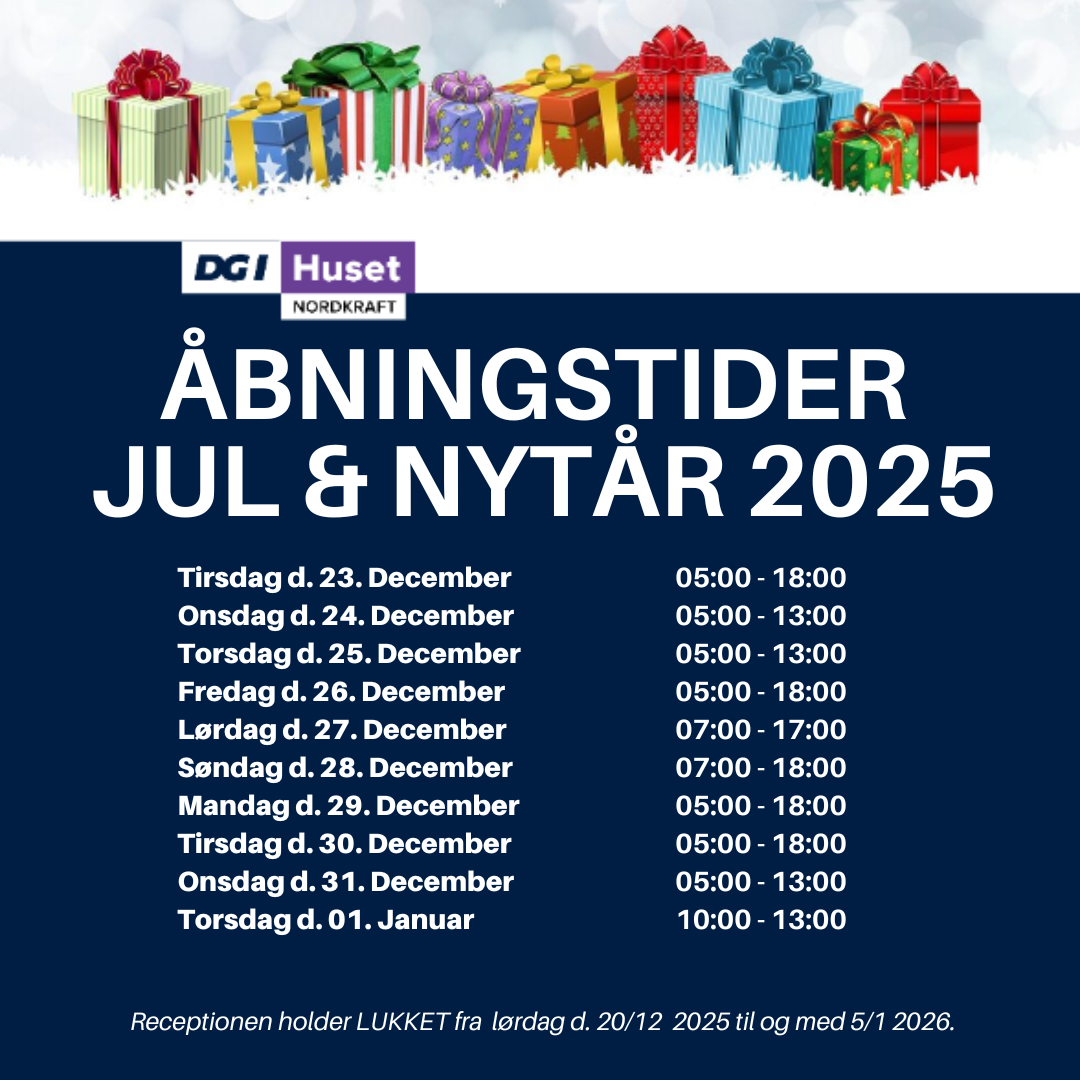 DGI Huset
NORDKRAFT

ÅBNINGSTIDER
JUL & NYTÅR 2025

Tirsdag d. 23. December 05:00 - 18:00
Onsdag d. 24. December 05:00 - 13:00
Torsdag d. 25. December 05:00 - 13:00
Fredag d. 26. December 05:00 - 18:00
Lørdag d. 27. December 07:00 - 17:00
Søndag d. 28. December 07:00 - 18:00
Mandag d. 29. December 05:00 - 18:00
Tirsdag d. 30. December 05:00 - 18:00
Onsdag d. 31. December 05:00 - 13:00
Torsdag d. 01. Januar 10:00 - 13:00

Receptionen holder LUKKET fra lørdag d. 20/12 2025 til og med 5/1 2026.